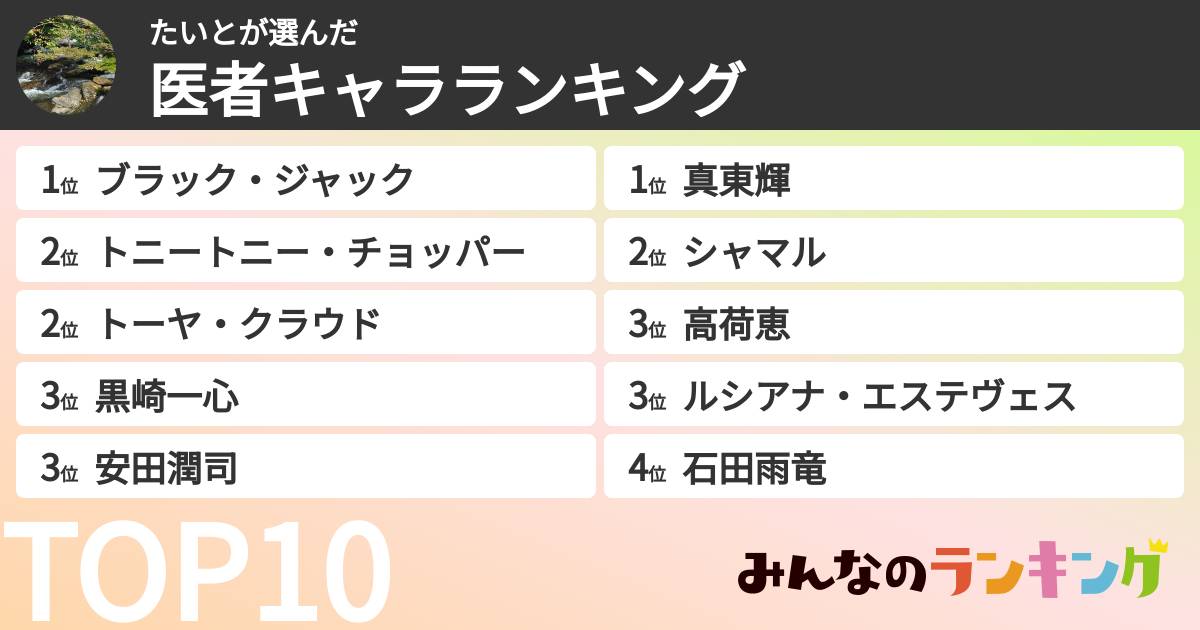 たいとが選んだ
医者キャラランキング

1位 ブラック・ジャック
2位 トニートニー・チョッパー
2位 トーヤ・クラウド
3位 黒崎一心
3位 安田潤司

1位 真東輝
2位 シャマル
3位 高荷恵
3位 ルシアナ・エステヴェス
4位 石田雨竜

TOP10

みんなのランキング